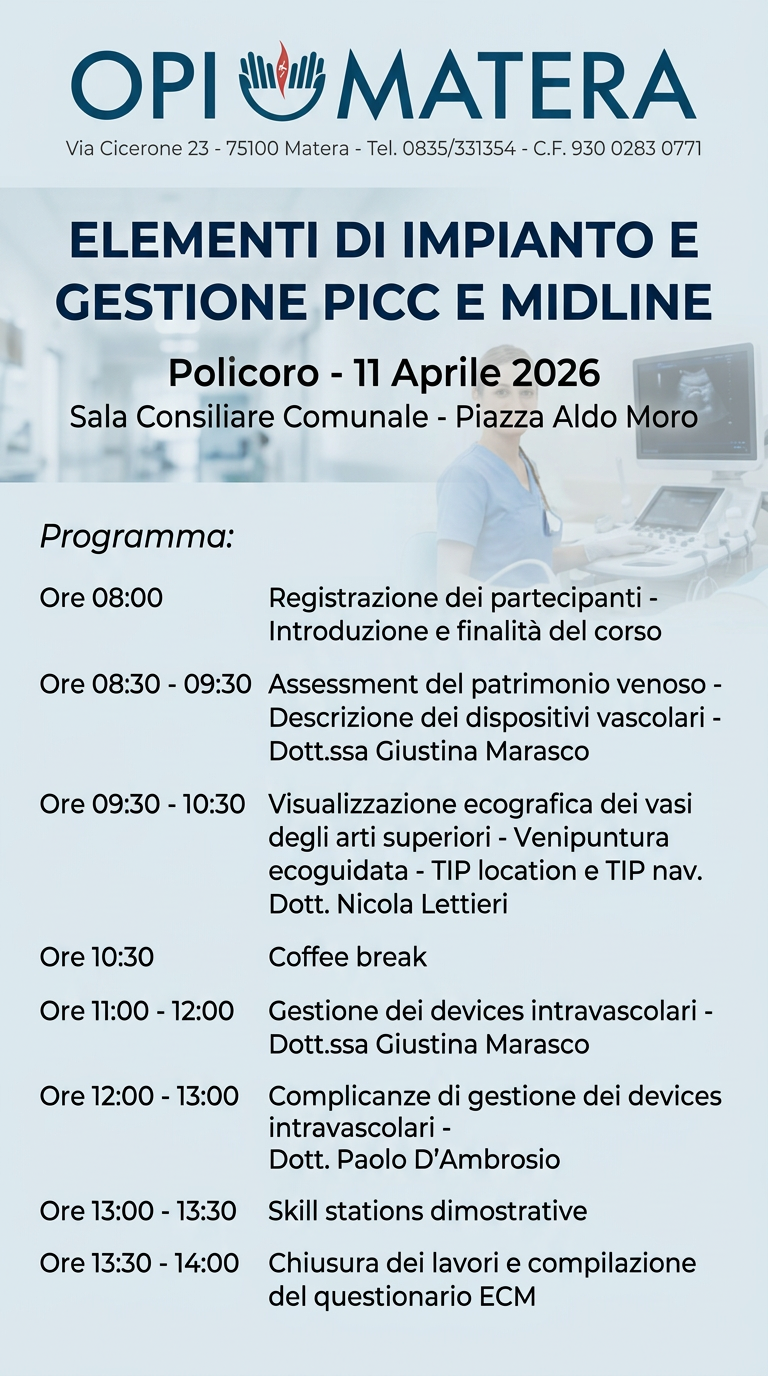 OPI MATERA

Via Cicerone 23 - 75100 Matera - Tel. 0835/331354 - C.F. 930 0283 0771

ELEMENTI DI IMPIANTO E GESTIONE PICC E MIDLINE

Policoro - 11 Aprile 2026

Sala Consiliare Comunale - Piazza Aldo Moro

Programma:

| | |
|---|---|
| Ore 08:00 | Registrazione dei partecipanti - Introduzione e finalità del corso |
| Ore 08:30 - 09:30 | Assessment del patrimonio venoso - Descrizione dei dispositivi vascolari - Dott.ssa Giustina Marasco |
| Ore 09:30 - 10:30 | Visualizzazione ecografica dei vasi degli arti superiori - Venipuntura ecoguidata - TIP location e TIP nav. Dott. Nicola Lettieri |
| Ore 10:30 | Coffee break |
| Ore 11:00 - 12:00 | Gestione dei devices intravascolari - Dott.ssa Giustina Marasco |
| Ore 12:00 - 13:00 | Complicanze di gestione dei devices intravascolari - Dott. Paolo D'Ambrosio |
| Ore 13:00 - 13:30 | Skill stations dimostrative |
| Ore 13:30 - 14:00 | Chiusura dei lavori e compilazione del questionario ECM |